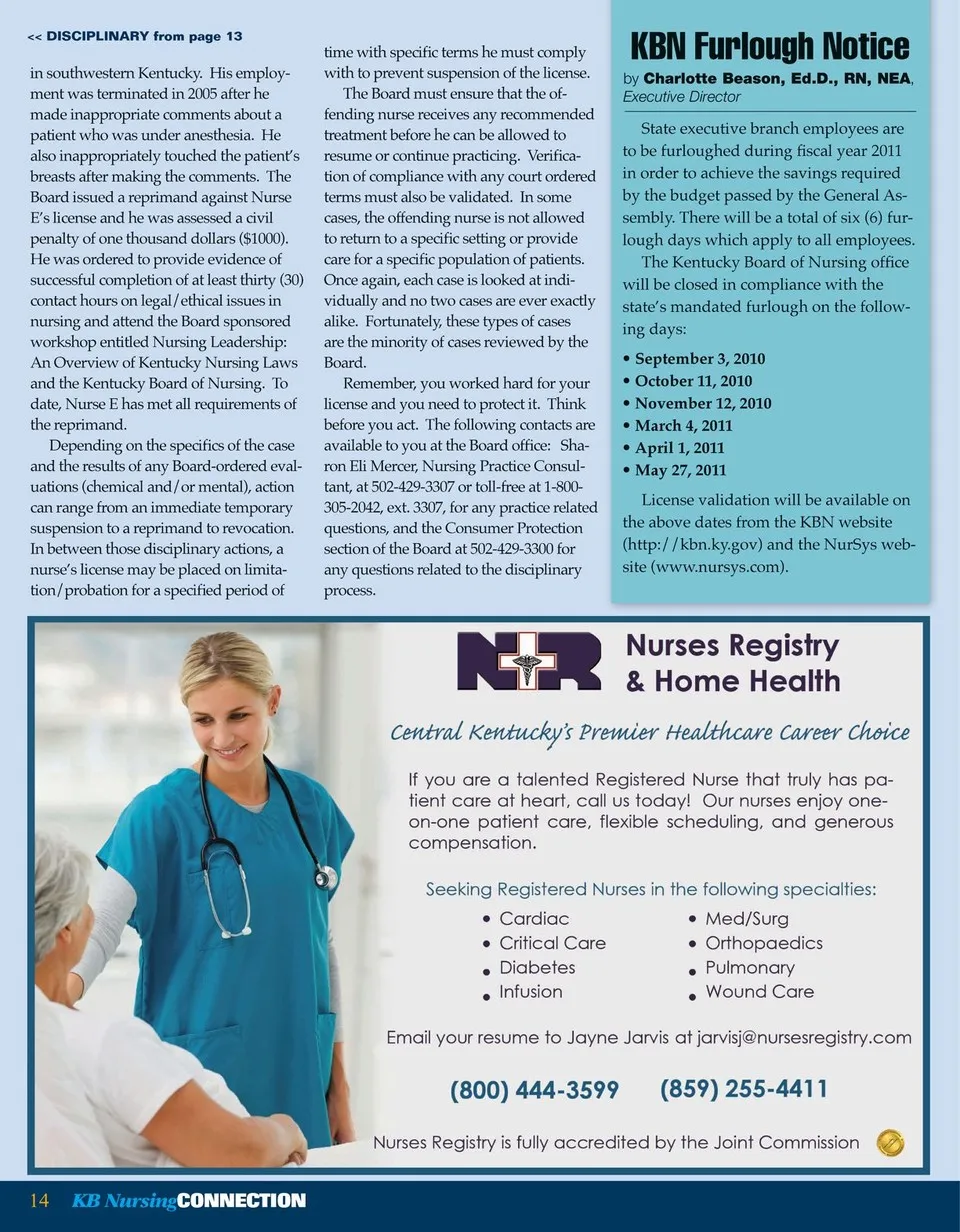 << DISCIPLINARY from page 13

in southwestern Kentucky. His employment was terminated in 2005 after he made inappropriate comments about a patient who was under anesthesia. He also inappropriately touched the patient's breasts after making the comments. The Board issued a reprimand against Nurse E's license and he was assessed a civil penalty of one thousand dollars ($1000). He was ordered to provide evidence of successful completion of at least thirty (30) contact hours on legal/ethical issues in nursing and attend the Board sponsored workshop entitled Nursing Leadership: An Overview of Kentucky Nursing Laws and the Kentucky Board of Nursing. To date, Nurse E has met all requirements of the reprimand.

Depending on the specifics of the case and the results of any Board-ordered evaluations (chemical and/or mental), action can range from an immediate temporary suspension to a reprimand to revocation. In between those disciplinary actions, a nurse's license may be placed on limitation/probation for a specified period of time with specific terms he must comply with to prevent suspension of the license.

The Board must ensure that the offending nurse receives any recommended treatment before he can be allowed to resume or continue practicing. Verification of compliance with any court ordered terms must also be validated. In some cases, the offending nurse is not allowed to return to a specific setting or provide care for a specific population of patients. Once again, each case is looked at individually and no two cases are ever exactly alike. Fortunately, these types of cases are the minority of cases reviewed by the Board.

Remember, you worked hard for your license and you need to protect it. Think before you act. The following contacts are available to you at the Board office: Sharon Eli Mercer, Nursing Practice Consultant, at 502-429-3307 or toll-free at 1-800-305-2042, ext. 3307, for any practice related questions, and the Consumer Protection section of the Board at 502-429-3300 for any questions related to the disciplinary process.

KBN Furlough Notice

by Charlotte Beason, Ed.D., RN, NEA, Executive Director

State executive branch employees are to be furloughed during fiscal year 2011 in order to achieve the savings required by the budget passed by the General Assembly. There will be a total of six (6) furlough days which apply to all employees.

The Kentucky Board of Nursing office will be closed in compliance with the state's mandated furlough on the following days:

• September 3, 2010
• October 11, 2010
• November 12, 2010
• March 4, 2011
• April 1, 2011
• May 27, 2011

License validation will be available on the above dates from the KBN website (http://kbn.ky.gov) and the NurSys website (www.nursys.com).

NR

Nurses Registry & Home Health

Central Kentucky's Premier Healthcare Career Choice

If you are a talented Registered Nurse that truly has patient care at heart, call us today! Our nurses enjoy one-on-one patient care, flexible scheduling, and generous compensation.

Seeking Registered Nurses in the following specialties:

• Cardiac
• Critical Care
• Diabetes
• Infusion

• Med/Surg
• Orthopaedics
• Pulmonary
• Wound Care

Email your resume to Jayne Jarvis at jarvisj@nursesregistry.com

(800) 444-3599 (859) 255-4411

Nurses Registry is fully accredited by the Joint Commission

14 KB Nursing CONNECTION